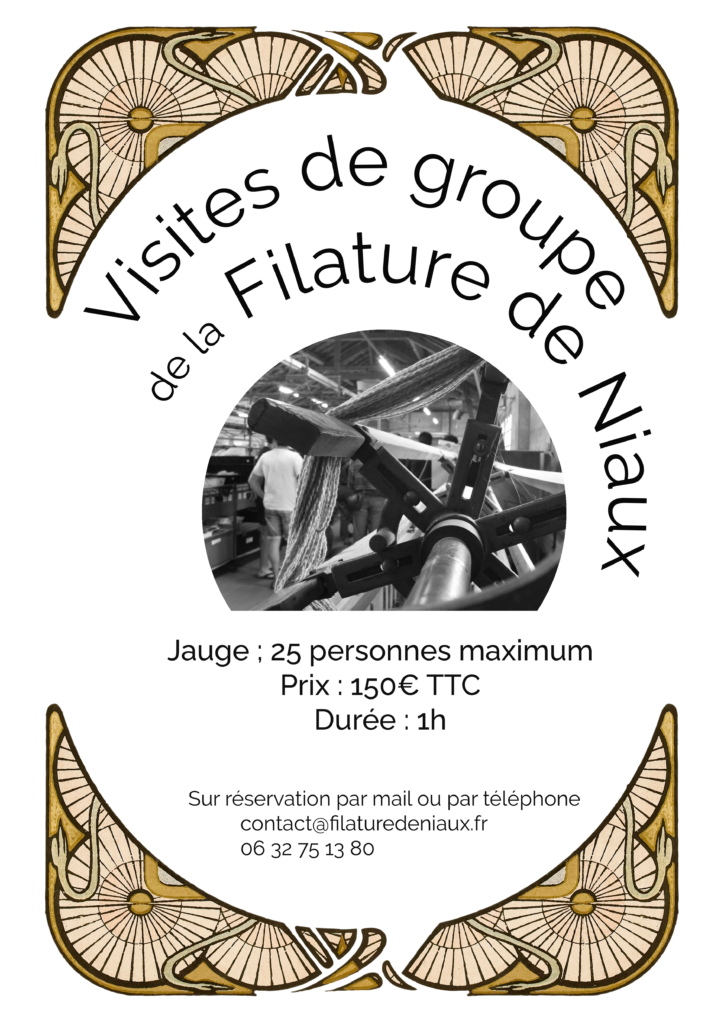 Visites de groupe
de la Filature de Niaux

Jauge ; 25 personnes maximum
Prix : 150€ TTC
Durée : 1h

Sur réservation par mail ou par téléphone
contact@filaturedeniaux.fr
06 32 75 13 80